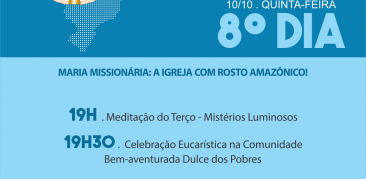 10/10 . QUINTA-FEIRA
8° DIA

MARIA MISSIONÁRIA: A IGREJA COM ROSTO AMAZÔNICO!

19H . Meditação do Terço - Mistérios Luminosos

19H30 . Celebração Eucarística na Comunidade Bem-aventurada Dulce dos Pobres